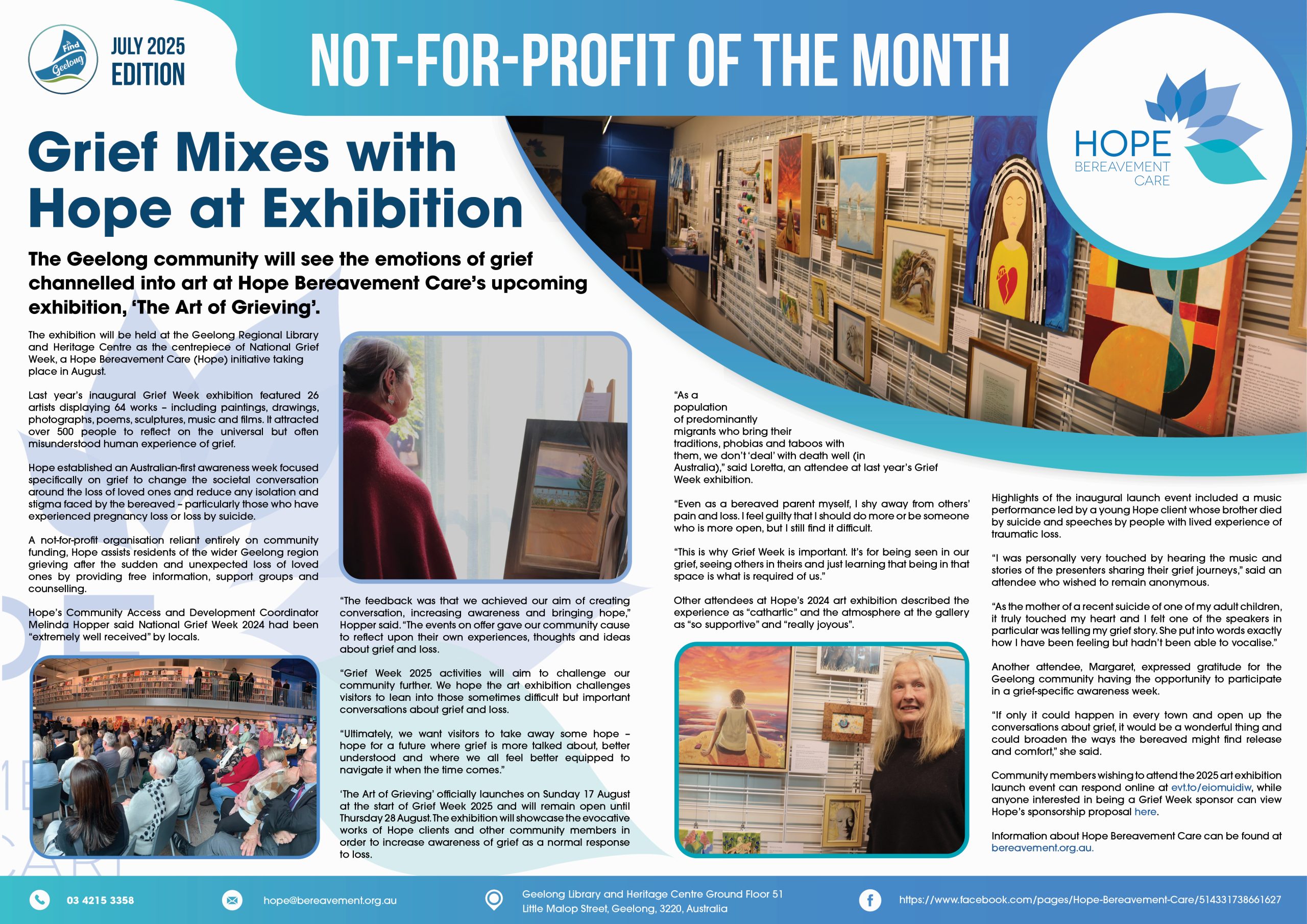 Find Geelong

JULY 2025 EDITION

NOT-FOR-PROFIT OF THE MONTH

HOPE BEREAVEMENT CARE

Grief Mixes with Hope at Exhibition

The Geelong community will see the emotions of grief channelled into art at Hope Bereavement Care's upcoming exhibition, 'The Art of Grieving'.

The exhibition will be held at the Geelong Regional Library and Heritage Centre as the centrepiece of National Grief Week, a Hope Bereavement Care (Hope) initiative taking place in August.

Last year's inaugural Grief Week exhibition featured 26 artists displaying 64 works – including paintings, drawings, photographs, poems, sculptures, music and films. It attracted over 500 people to reflect on the universal but often misunderstood human experience of grief.

Hope established an Australian-first awareness week focused specifically on grief to change the societal conversation around the loss of loved ones and reduce any isolation and stigma faced by the bereaved – particularly those who have experienced pregnancy loss or loss by suicide.

A not-for-profit organisation reliant entirely on community funding, Hope assists residents of the wider Geelong region grieving after the sudden and unexpected loss of loved ones by providing free information, support groups and counselling.

Hope's Community Access and Development Coordinator Melinda Hopper said National Grief Week 2024 had been "extremely well received" by locals.

"The feedback was that we achieved our aim of creating conversation, increasing awareness and bringing hope," Hopper said. "The events on offer gave our community cause to reflect upon their own experiences, thoughts and ideas about grief and loss.

"Grief Week 2025 activities will aim to challenge our community further. We hope the art exhibition challenges visitors to lean into those sometimes difficult but important conversations about grief and loss.

"Ultimately, we want visitors to take away some hope – hope for a future where grief is more talked about, better understood and where we all feel better equipped to navigate it when the time comes."

'The Art of Grieving' officially launches on Sunday 17 August at the start of Grief Week 2025 and will remain open until Thursday 28 August. The exhibition will showcase the evocative works of Hope clients and other community members in order to increase awareness of grief as a normal response to loss.

"As a population of predominantly migrants who bring their traditions, phobias and taboos with them, we don't 'deal' with death well (in Australia)," said Loretta, an attendee at last year's Grief Week exhibition.

"Even as a bereaved parent myself, I shy away from others' pain and loss. I feel guilty that I should do more or be someone who is more open, but I still find it difficult.

"This is why Grief Week is important. It's for being seen in our grief, seeing others in theirs and just learning that being in that space is what is required of us."

Other attendees at Hope's 2024 art exhibition described the experience as "cathartic" and the atmosphere at the gallery as "so supportive" and "really joyous".

Highlights of the inaugural launch event included a music performance led by a young Hope client whose brother died by suicide and speeches by people with lived experience of traumatic loss.

"I was personally very touched by hearing the music and stories of the presenters sharing their grief journeys," said an attendee who wished to remain anonymous.

"As the mother of a recent suicide of one of my adult children, it truly touched my heart and I felt one of the speakers in particular was telling my grief story. She put into words exactly how I have been feeling but hadn't been able to vocalise."

Another attendee, Margaret, expressed gratitude for the Geelong community having the opportunity to participate in a grief-specific awareness week.

"If only it could happen in every town and open up the conversations about grief, it would be a wonderful thing and could broaden the ways the bereaved might find release and comfort," she said.

Community members wishing to attend the 2025 art exhibition launch event can respond online at evt.to/eiomuidiw, while anyone interested in being a Grief Week sponsor can view Hope's sponsorship proposal here.

Information about Hope Bereavement Care can be found at bereavement.org.au.

03 4215 3358

hope@bereavement.org.au

Geelong Library and Heritage Centre Ground Floor 51 Little Malop Street, Geelong, 3220, Australia

https://www.facebook.com/pages/Hope-Bereavement-Care/514331738661627